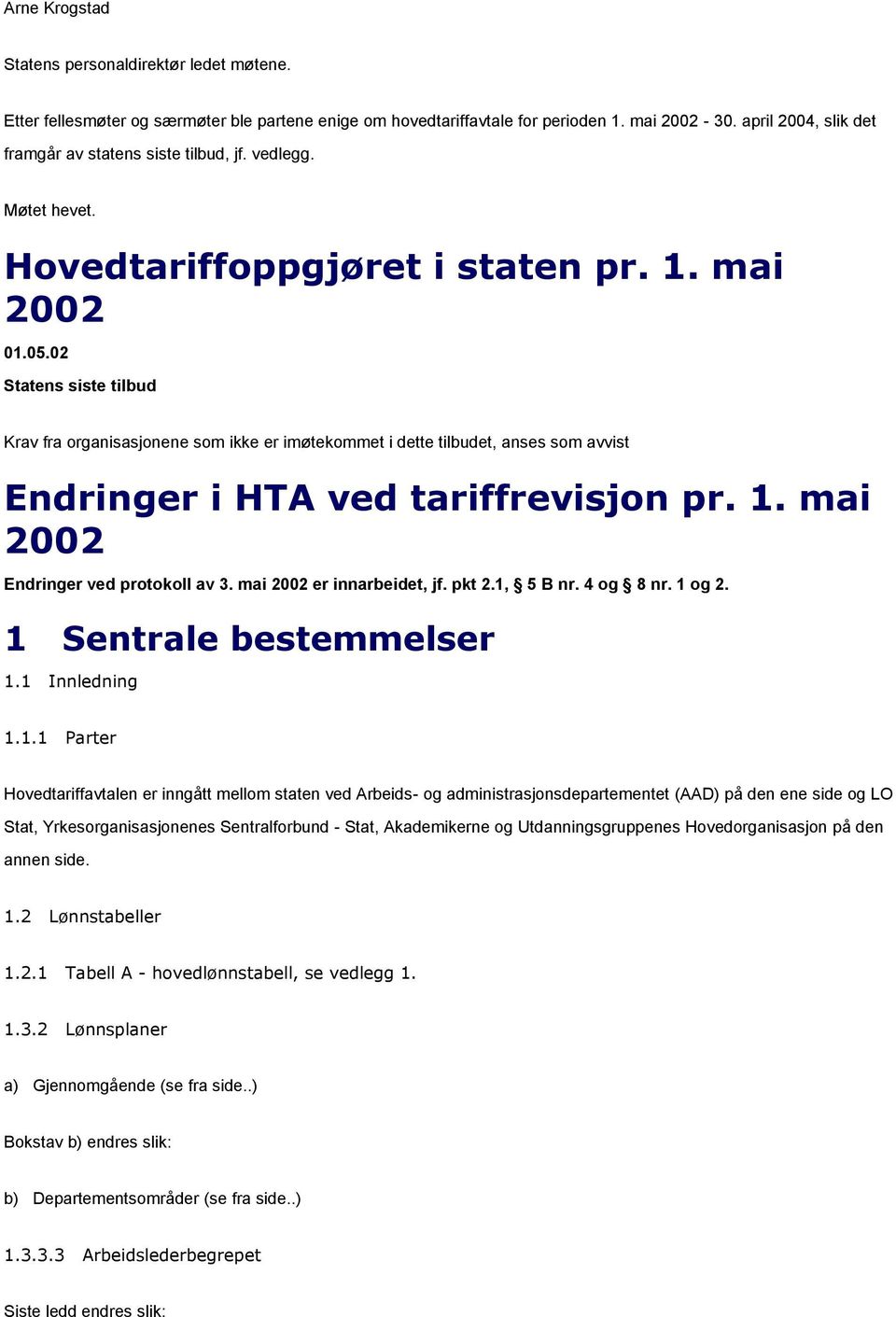 Arne Krogstad

Statens personaldirektør ledet møtene.

Etter fellesmøter og særmøter ble partene enige om hovedtariffavtale for perioden 1. mai 2002 - 30. april 2004, slik det framgår av statens siste tilbud, jf. vedlegg.

Møtet hevet.

Hovedtariffoppgjøret i staten pr. 1. mai 2002

01.05.02

Statens siste tilbud

Krav fra organisasjonene som ikke er imøtekommet i dette tilbudet, anses som avvist

Endringer i HTA ved tariffrevisjon pr. 1. mai 2002

Endringer ved protokoll av 3. mai 2002 er innarbeidet, jf. pkt 2.1, § 5 B nr. 4 og § 8 nr. 1 og 2.

1 Sentrale bestemmelser

1.1 Innledning

1.1.1 Parter

Hovedtariffavtalen er inngått mellom staten ved Arbeids- og administrasjonsdepartementet (AAD) på den ene side og LO Stat, Yrkesorganisasjonenes Sentralforbund - Stat, Akademikerne og Utdanningsgruppenes Hovedorganisasjon på den annen side.

1.2 Lønnstabeller

1.2.1 Tabell A - hovedlønnstabell, se vedlegg 1.

1.3.2 Lønnsplaner

a) Gjennomgående (se fra side..)

Bokstav b) endres slik:

b) Departementsområder (se fra side..)

1.3.3.3 Arbeidslederbegrepet

Siste ledd endres slik: